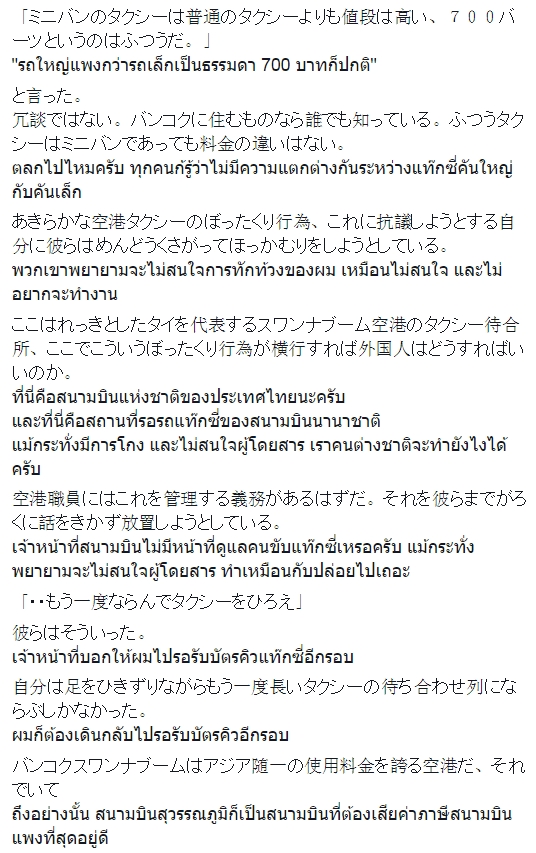 「ミニバンのタクシーは普通のタクシーよりも値段は高い、７００バーツというのはふつうだ。」
"รถใหญ่แพงกว่ารถเล็กเป็นธรรมดา 700 บาทก็ปกติ"

と言った。
冗談ではない。バンコクに住むものなら誰でも知っている。ふつうタクシーはミニバンであっても料金の違いはない。
ตลกไปไหมครับ ทุกคนก็รู้ว่าไม่มีความแตกต่างกันระหว่างแท็กซี่คันใหญ่กับคันเล็ก

あきらかな空港タクシーのぼったくり行為、これに抗議しようとする自分に彼らはめんどうくさがってほっかむりをしようとしている。
พวกเขาพยายามจะไม่สนใจการทักท้วงของผม เหมือนไม่สนใจ และไม่อยากจะทำงาน

ここはれっきとしたタイを代表するスワンナブーム空港のタクシー待合所、ここでこういうぼったくり行為が横行すれば外国人はどうすればいいのか。
ที่นี่คือสนามบินแห่งชาติของประเทศไทยนะครับ
และที่นี่คือสถานที่รอรถแท็กซี่ของสนามบินนานาชาติ
แม้กระทั่งมีการโกง และไม่สนใจผู้โดยสาร เราคนต่างชาติจะทำยังไงได้ครับ

空港職員にはこれを管理する義務があるはずだ。それを彼らまでがろくに話をきかず放置しようとしている。
เจ้าหน้าที่สนามบินไม่มีหน้าที่ดูแลคนขับแท็กซี่เหรอครับ แม้กระทั่งพยายามจะไม่สนใจผู้โดยสาร ทำเหมือนกับปล่อยไปเถอะ

「‥もう一度ならんでタクシーをひろえ」
彼らはそういった。
เจ้าหน้าที่บอกให้ผมไปรอรับบัตรคิวแท็กซี่อีกรอบ

自分は足をひきずりながらもう一度長いタクシーの待ち合わせ列にならぶしかなかった。
ผมก็ต้องเดินกลับไปรอรับบัตรคิวอีกรอบ

バンコクスワンナブームはアジア随一の使用料金を誇る空港だ、それでいて
ถึงอย่างนั้น สนามบินสุวรรณภูมิก็เป็นสนามบินที่ต้องเสียค่าภาษีสนามบินแพงที่สุดอยู่ดี